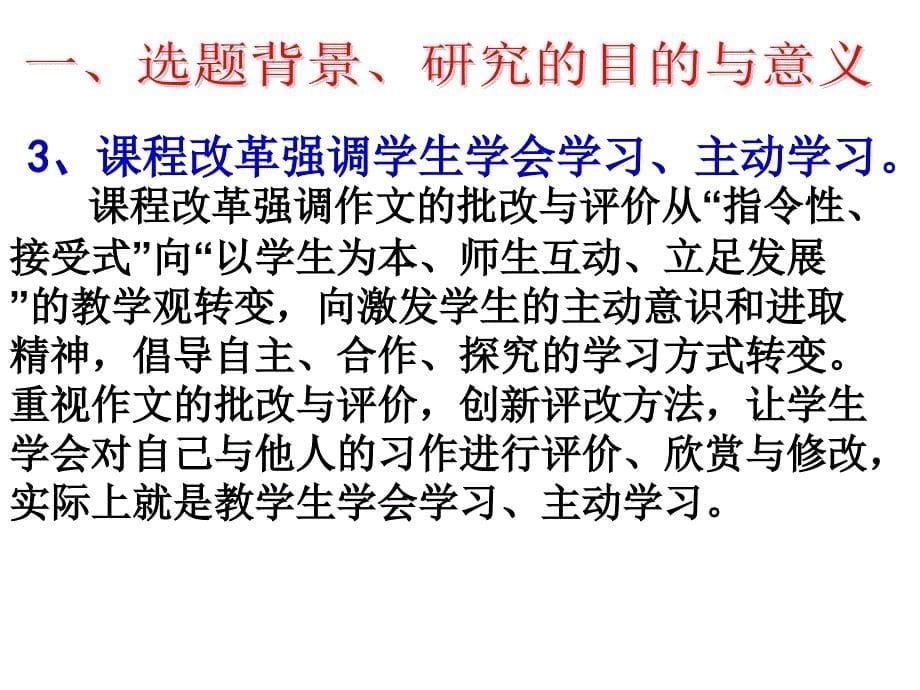 一、选题背景、研究的目的与意义

3、课程改革强调学生学会学习、主动学习。

课程改革强调作文的批改与评价从“指令性、接受式”向“以学生为本、师生互动、立足发展”的教学观转变，向激发学生的主动意识和进取精神，倡导自主、合作、探究的学习方式转变。重视作文的批改与评价，创新评改方法，让学生学会对自己与他人的习作进行评价、欣赏与修改，实际上就是教学生学会学习、主动学习。